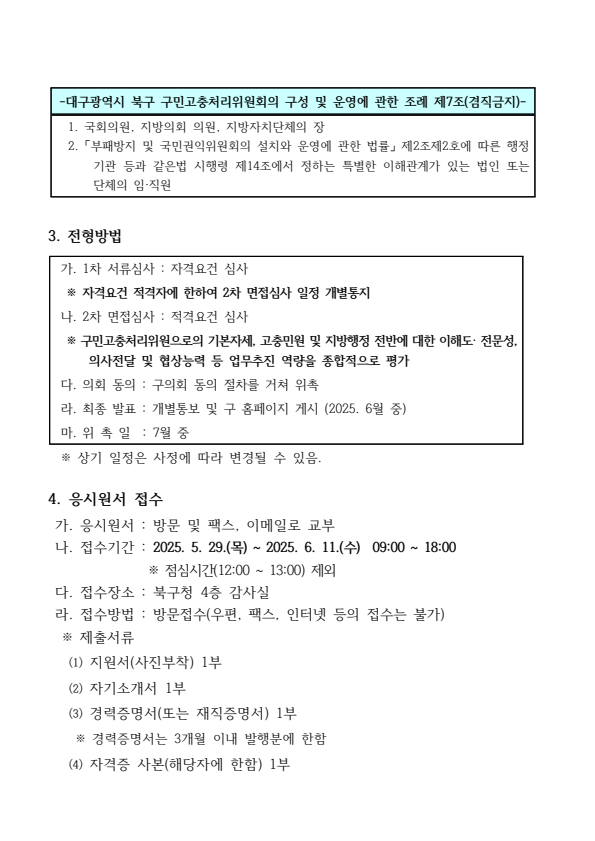 -대구광역시 북구 구민고충처리위원회의 구성 및 운영에 관한 조례 제7조(겸직금지)-

1. 국회의원, 지방의회 의원, 지방자치단체의 장
2. 「부패방지 및 국민권익위원회의 설치와 운영에 관한 법률」 제2조제2호에 따른 행정기관 등과 같은법 시행령 제14조에서 정하는 특별한 이해관계가 있는 법인 또는 단체의 임·직원

3. 전형방법

가. 1차 서류심사 : 자격요건 심사
※ 자격요건 적격자에 한하여 2차 면접심사 일정 개별통지
나. 2차 면접심사 : 적격요건 심사
※ 구민고충처리위원으로의 기본자세, 고충민원 및 지방행정 전반에 대한 이해도· 전문성, 의사전달 및 협상능력 등 업무추진 역량을 종합적으로 평가
다. 의회 동의 : 구의회 동의 절차를 거쳐 위촉
라. 최종 발표 : 개별통보 및 구 홈페이지 게시 (2025. 6월 중)
마. 위 촉 일 : 7월 중

※ 상기 일정은 사정에 따라 변경될 수 있음.

4. 응시원서 접수

가. 응시원서 : 방문 및 팩스, 이메일로 교부
나. 접수기간 : 2025. 5. 29.(목) ~ 2025. 6. 11.(수) 09:00 ~ 18:00
※ 점심시간(12:00 ~ 13:00) 제외
다. 접수장소 : 북구청 4층 감사실
라. 접수방법 : 방문접수(우편, 팩스, 인터넷 등의 접수는 불가)
※ 제출서류
⑴ 지원서(사진부착) 1부
⑵ 자기소개서 1부
⑶ 경력증명서(또는 재직증명서) 1부
※ 경력증명서는 3개월 이내 발행분에 한함
⑷ 자격증 사본(해당자에 한함) 1부